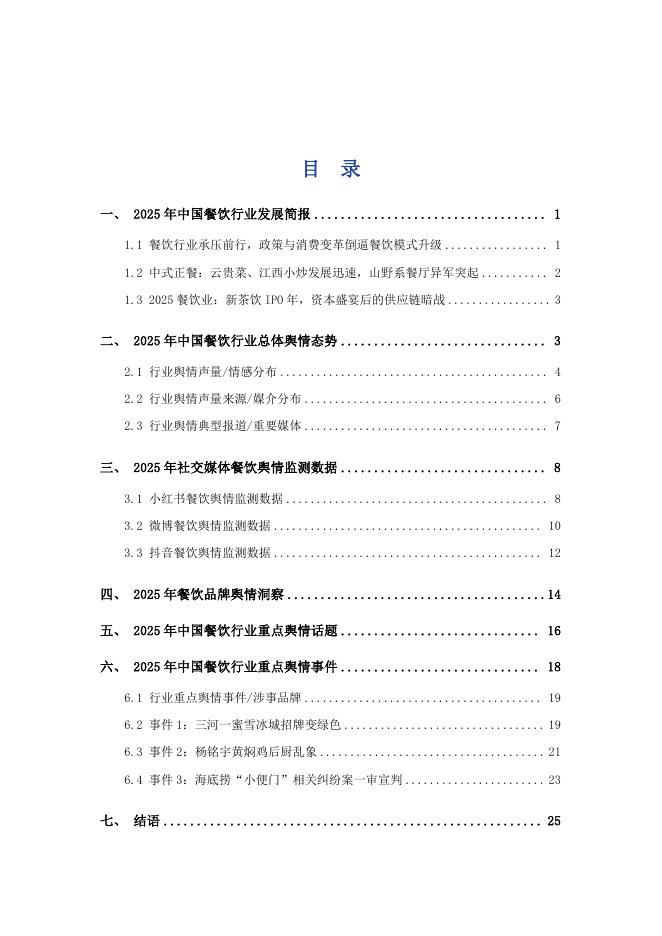 目 录

一、 2025年中国餐饮行业发展简报 1

1.1 餐饮行业承压前行，政策与消费变革倒逼餐饮模式升级 1

1.2 中式正餐：云贵菜、江西小炒发展迅速，山野系餐厅异军突起 2

1.3 2025餐饮业：新茶饮IPO年，资本盛宴后的供应链暗战 3

二、 2025年中国餐饮行业总体舆情态势 3

2.1 行业舆情声量/情感分布 4

2.2 行业舆情声量来源/媒介分布 6

2.3 行业舆情典型报道/重要媒体 7

三、 2025年社交媒体餐饮舆情监测数据 8

3.1 小红书餐饮舆情监测数据 8

3.2 微博餐饮舆情监测数据 10

3.3 抖音餐饮舆情监测数据 12

四、 2025年餐饮品牌舆情洞察 14

五、 2025年中国餐饮行业重点舆情话题 16

六、 2025年中国餐饮行业重点舆情事件 18

6.1 行业重点舆情事件/涉事品牌 19

6.2 事件1：三河一蜜雪冰城招牌变绿色 19

6.3 事件2：杨铭宇黄焖鸡后厨乱象 21

6.4 事件3：海底捞“小便门”相关纠纷案一审宣判 23

七、 结语 25